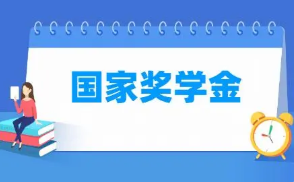 国家奖学金